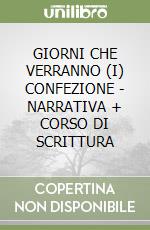 unilibro

GIORNI CHE VERRANNO (I) CONFEZIONE - NARRATIVA + CORSO DI SCRITTURA

COPERTINA NON DISPONIBILE